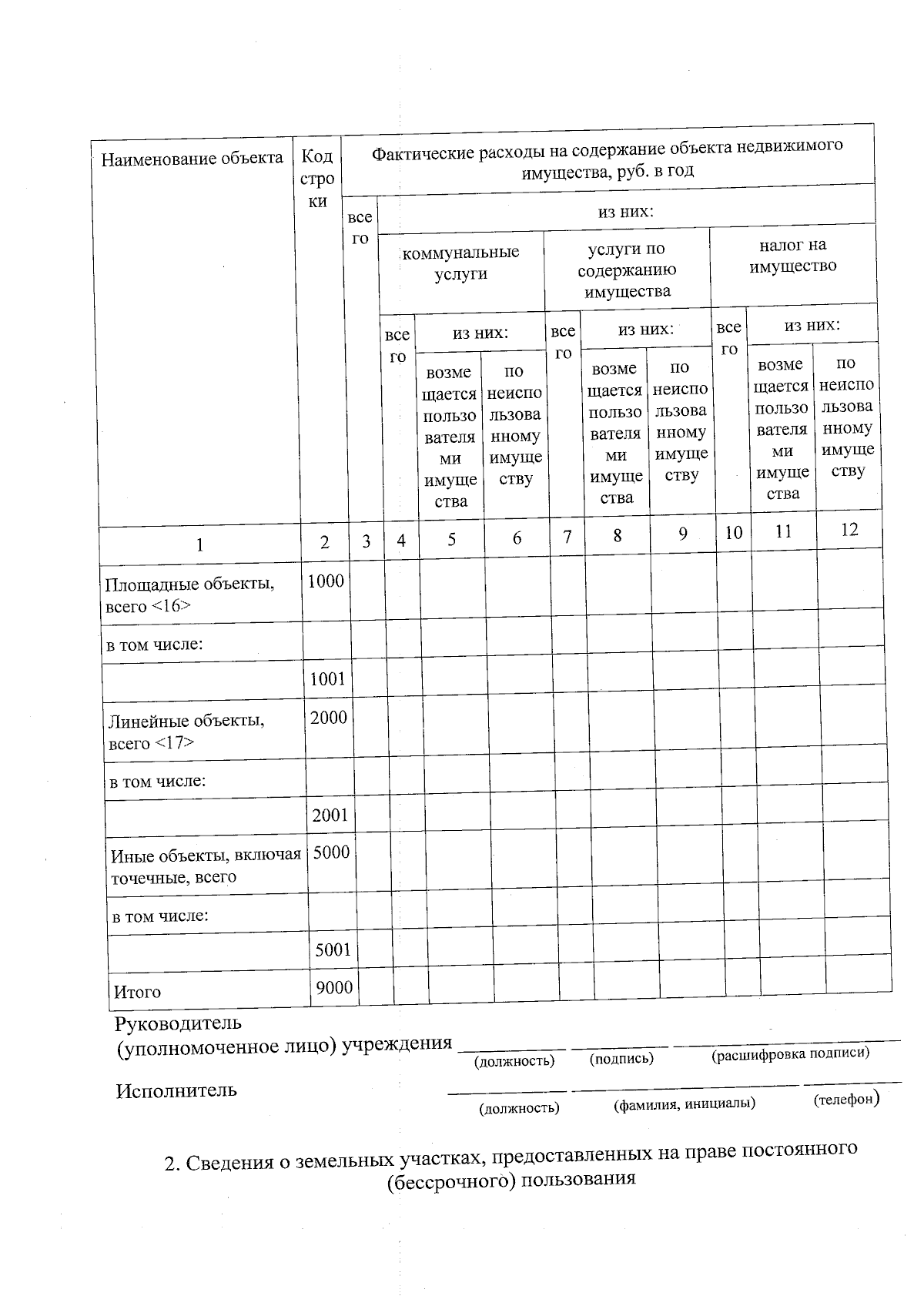 | Наименование объекта | Код строки | Фактические расходы на содержание объекта недвижимого имущества, руб. в год | | | | | | | | | |
|---|---|---|---|---|---|---|---|---|---|---|---|
| | | всего | из них: | | | | | | | | |
| | | | коммунальные услуги | | | услуги по содержанию имущества | | | налог на имущество | | |
| | | | всего | из них: | | всего | из них: | | всего | из них: | |
| | | | | возмещается пользователями имущества | по неиспользованному имуществу | | возмещается пользователями имущества | по неиспользованному имуществу | | возмещается пользователями имущества | по неиспользованному имуществу |
| 1 | 2 | 3 | 4 | 5 | 6 | 7 | 8 | 9 | 10 | 11 | 12 |
| Площадные объекты, всего <16> | 1000 | | | | | | | | | | |
| в том числе: | | | | | | | | | | | |
| | 1001 | | | | | | | | | | |
| Линейные объекты, всего <17> | 2000 | | | | | | | | | | |
| в том числе: | | | | | | | | | | | |
| | 2001 | | | | | | | | | | |
| Иные объекты, включая точечные, всего | 5000 | | | | | | | | | | |
| в том числе: | | | | | | | | | | | |
| | 5001 | | | | | | | | | | |
| Итого | 9000 | | | | | | | | | | |

Руководитель
(уполномоченное лицо) учреждения ____ ____ ____
(должность) (подпись) (расшифровка подписи)

Исполнитель ____ ____ ____
(должность) (фамилия, инициалы) (телефон)

2. Сведения о земельных участках, предоставленных на праве постоянного (бессрочного) пользования